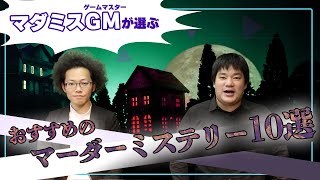 ゲームマスター
マダミスGMが選ぶ

おすすめの
マーダーミステリー10選